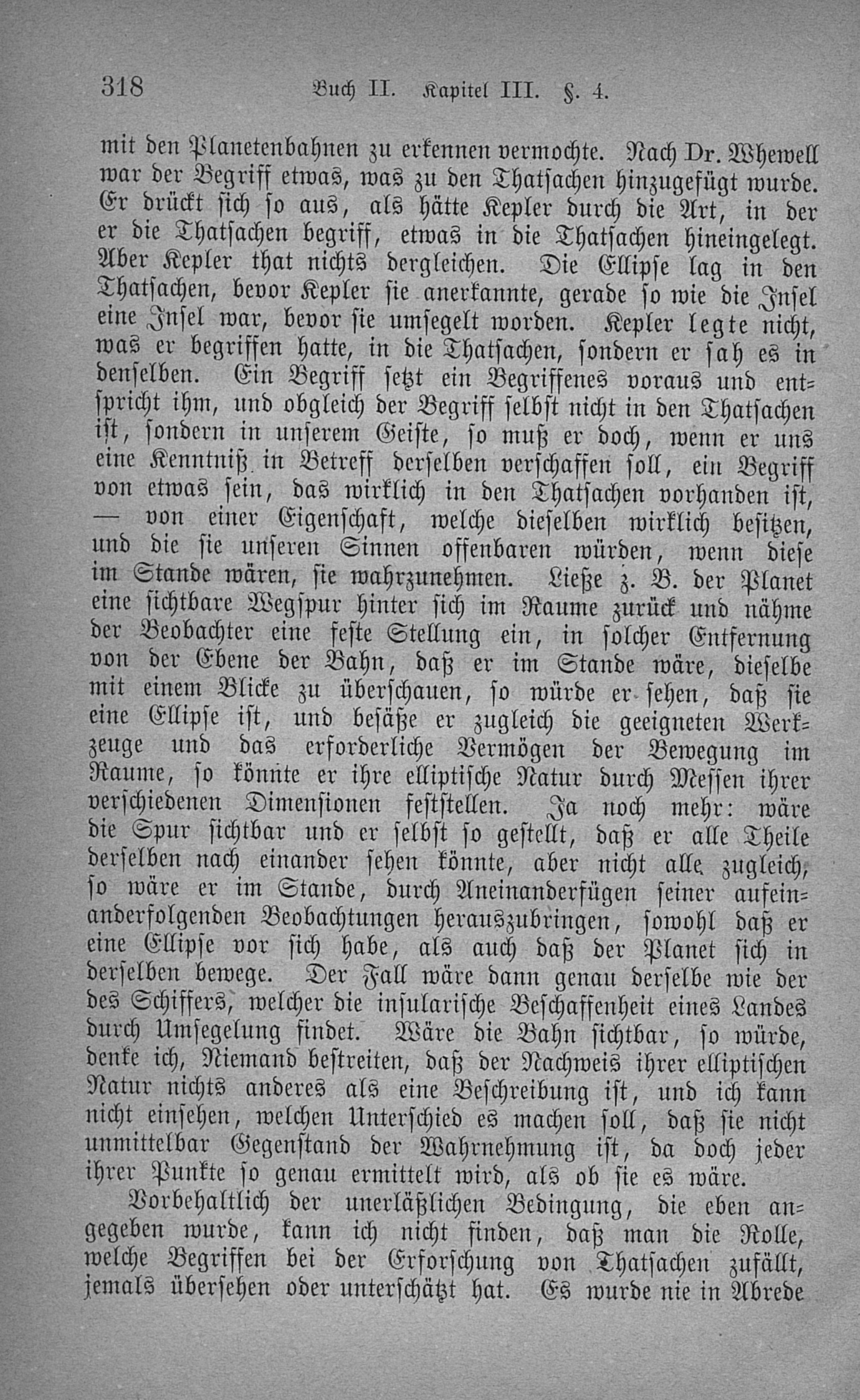 318 Buch II. Kapitel III. §. 4.

mit den Planetenbahnen zu erkennen vermochte. Nach Dr. Whewell war der Begriff etwas, was zu den Thatsachen hinzugefügt wurde. Er drückt sich so aus, als hätte Kepler durch die Art, in der er die Thatsachen begriff, etwas in die Thatsachen hineingelegt. Aber Kepler that nichts dergleichen. Die Ellipse lag in den Thatsachen, bevor Kepler sie anerkannte, gerade so wie die Insel eine Insel war, bevor sie umsegelt worden. Kepler legte nicht, was er begriffen hatte, in die Thatsachen, sondern er sah es in denselben. Ein Begriff setzt ein Begriffenes voraus und entspricht ihm, und obgleich der Begriff selbst nicht in den Thatsachen ist, sondern in unserem Geiste, so muß er doch, wenn er uns eine Kenntniß in Betreff derselben verschaffen soll, ein Begriff von etwas sein, das wirklich in den Thatsachen vorhanden ist, — von einer Eigenschaft, welche dieselben wirklich besitzen, und die sie unseren Sinnen offenbaren würden, wenn diese im Stande wären, sie wahrzunehmen. Ließe z. B. der Planet eine sichtbare Wegspur hinter sich im Raume zurück und nähme der Beobachter eine feste Stellung ein, in solcher Entfernung von der Ebene der Bahn, daß er im Stande wäre, dieselbe mit einem Blicke zu überschauen, so würde er sehen, daß sie eine Ellipse ist, und besäße er zugleich die geeigneten Werkzeuge und das erforderliche Vermögen der Bewegung im Raume, so könnte er ihre elliptische Natur durch Messen ihrer verschiedenen Dimensionen feststellen. Ja noch mehr: wäre die Spur sichtbar und er selbst so gestellt, daß er alle Theile derselben nach einander sehen könnte, aber nicht alle zugleich, so wäre er im Stande, durch Aneinanderfügen seiner aufeinanderfolgenden Beobachtungen herauszubringen, sowohl daß er eine Ellipse vor sich habe, als auch daß der Planet sich in derselben bewege. Der Fall wäre dann genau derselbe wie der des Schiffers, welcher die insularische Beschaffenheit eines Landes durch Umsegelung findet. Wäre die Bahn sichtbar, so würde, denke ich, Niemand bestreiten, daß der Nachweis ihrer elliptischen Natur nichts anderes als eine Beschreibung ist, und ich kann nicht einsehen, welchen Unterschied es machen soll, daß sie nicht unmittelbar Gegenstand der Wahrnehmung ist, da doch jeder ihrer Punkte so genau ermittelt wird, als ob sie es wäre.

Vorbehaltlich der unerläßlichen Bedingung, die eben angegeben wurde, kann ich nicht finden, daß man die Rolle, welche Begriffen bei der Erforschung von Thatsachen zufällt, jemals übersehen oder unterschätzt hat. Es wurde nie in Abrede